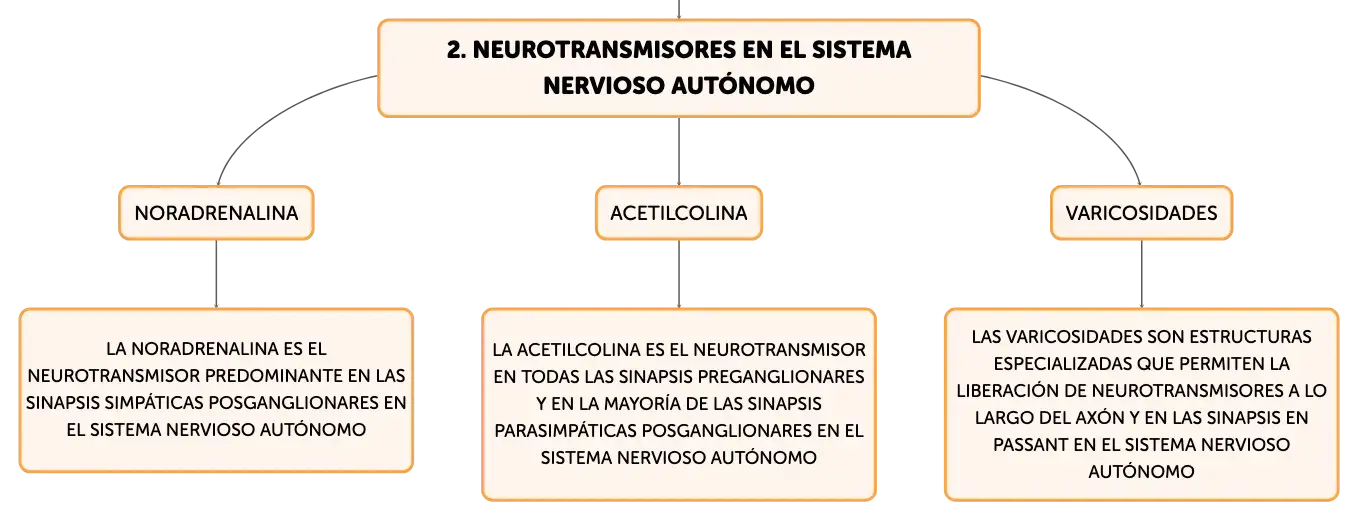 2. NEUROTRANSMISORES EN EL SISTEMA NERVIOSO AUTÓNOMO

NORADRENALINA

LA NORADRENALINA ES EL NEUROTRANSMISOR PREDOMINANTE EN LAS SINAPSIS SIMPÁTICAS POSGANGLIONARES EN EL SISTEMA NERVIOSO AUTÓNOMO

ACETILCOLINA

LA ACETILCOLINA ES EL NEUROTRANSMISOR EN TODAS LAS SINAPSIS PREGANGLIONARES Y EN LA MAYORÍA DE LAS SINAPSIS PARASIMPÁTICAS POSGANGLIONARES EN EL SISTEMA NERVIOSO AUTÓNOMO

VARICOSIDADES

LAS VARICOSIDADES SON ESTRUCTURAS ESPECIALIZADAS QUE PERMITEN LA LIBERACIÓN DE NEUROTRANSMISORES A LO LARGO DEL AXÓN Y EN LAS SINAPSIS EN PASSANT EN EL SISTEMA NERVIOSO AUTÓNOMO